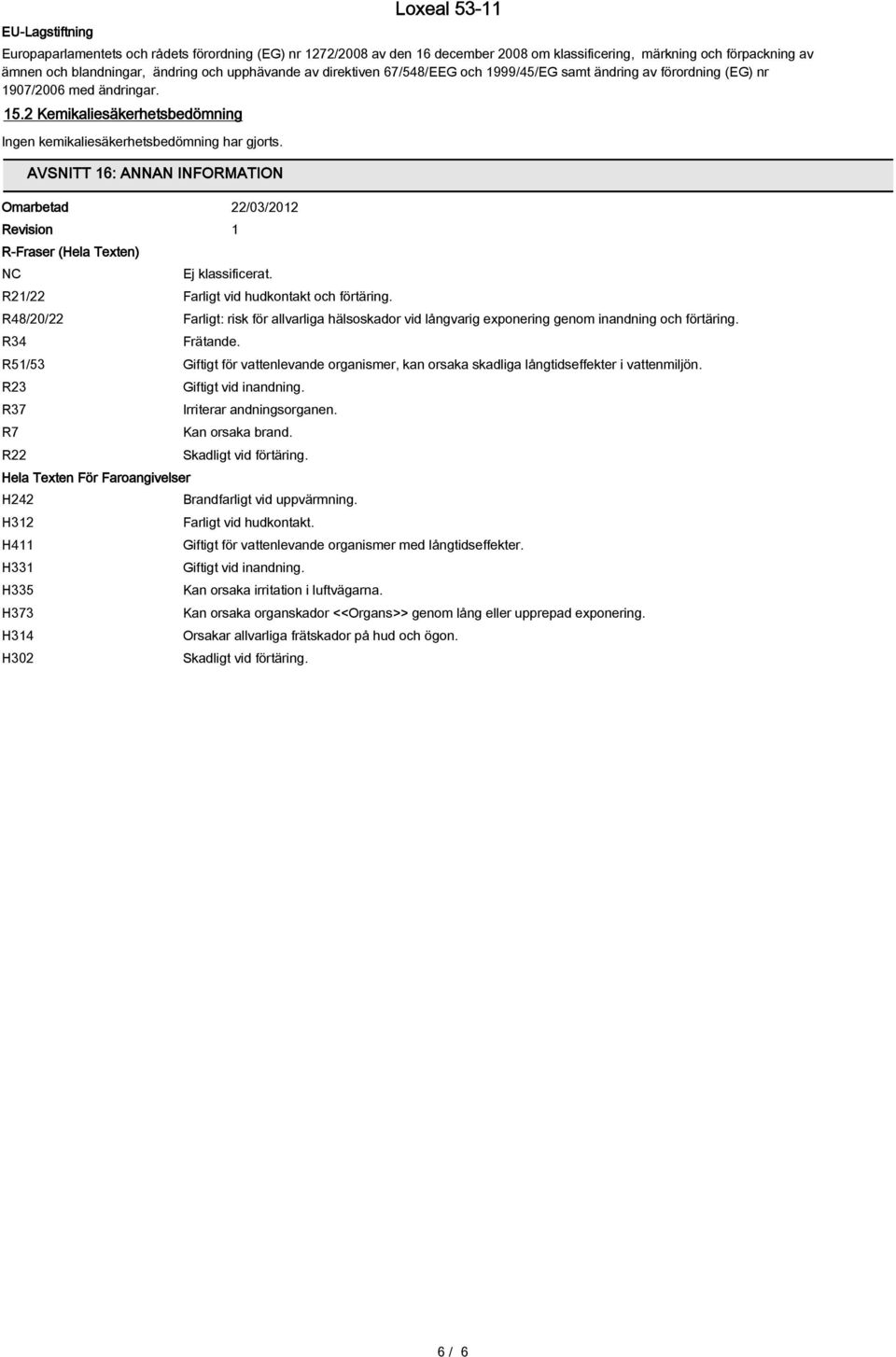 Loxeal 53-11

EU-Lagstiftning

Europaparlamentets och rådets förordning (EG) nr 1272/2008 av den 16 december 2008 om klassificering, märkning och förpackning av ämnen och blandningar, ändring och upphävande av direktiven 67/548/EEG och 1999/45/EG samt ändring av förordning (EG) nr 1907/2006 med ändringar.

15.2 Kemikaliesäkerhetsbedömning

Ingen kemikaliesäkerhetsbedömning har gjorts.

AVSNITT 16: ANNAN INFORMATION

Omarbetad 22/03/2012

Revision 1

R-Fraser (Hela Texten)

| | |
|---|---|
| NC | Ej klassificerat. |
| R21/22 | Farligt vid hudkontakt och förtäring. |
| R48/20/22 | Farligt: risk för allvarliga hälsoskador vid långvarig exponering genom inandning och förtäring. |
| R34 | Frätande. |
| R51/53 | Giftigt för vattenlevande organismer, kan orsaka skadliga långtidseffekter i vattenmiljön. |
| R23 | Giftigt vid inandning. |
| R37 | Irriterar andningsorganen. |
| R7 | Kan orsaka brand. |
| R22 | Skadligt vid förtäring. |

Hela Texten För Faroangivelser

| | |
|---|---|
| H242 | Brandfarligt vid uppvärmning. |
| H312 | Farligt vid hudkontakt. |
| H411 | Giftigt för vattenlevande organismer med långtidseffekter. |
| H331 | Giftigt vid inandning. |
| H335 | Kan orsaka irritation i luftvägarna. |
| H373 | Kan orsaka organskador <<Organs>> genom lång eller upprepad exponering. |
| H314 | Orsakar allvarliga frätskador på hud och ögon. |
| H302 | Skadligt vid förtäring. |

6 / 6